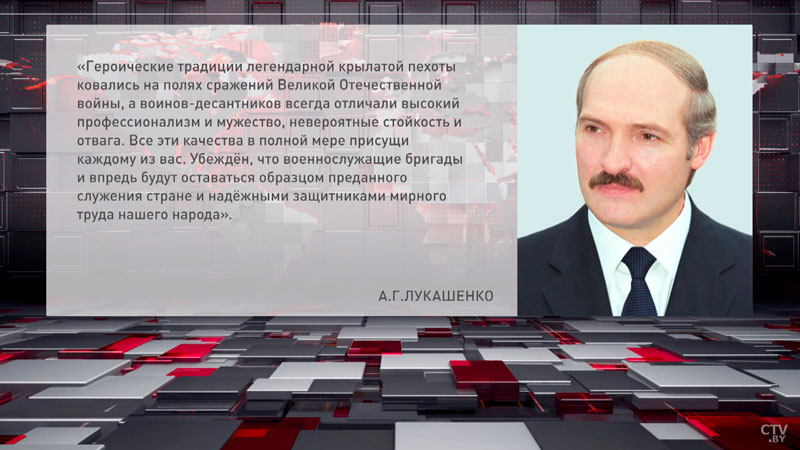 «Героические традиции легендарной крылатой пехоты ковались на полях сражений Великой Отечественной войны, а воинов-десантников всегда отличали высокий профессионализм и мужество, невероятные стойкость и отвага. Все эти качества в полной мере присущи каждому из вас. Убеждён, что военнослужащие бригады и впредь будут оставаться образцом преданного служения стране и надёжными защитниками мирного труда нашего народа».

А.Г.ЛУКАШЕНКО

CTV.BY